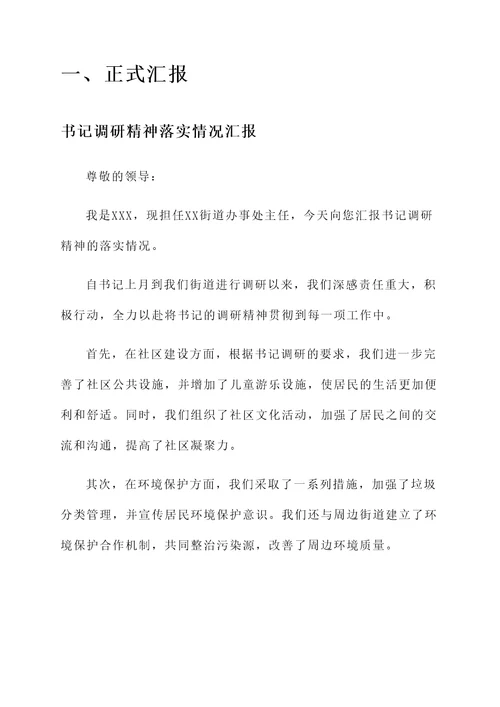 一、正式汇报

书记调研精神落实情况汇报

尊敬的领导:

我是XXX，现担任XX街道办事处主任，今天向您汇报书记调研精神的落实情况。

自书记上月到我们街道进行调研以来，我们深感责任重大，积极行动，全力以赴将书记的调研精神贯彻到每一项工作中。

首先，在社区建设方面，根据书记调研的要求，我们进一步完善了社区公共设施，并增加了儿童游乐设施，使居民的生活更加便利和舒适。同时，我们组织了社区文化活动，加强了居民之间的交流和沟通，提高了社区凝聚力。

其次，在环境保护方面，我们采取了一系列措施，加强了垃圾分类管理，并宣传居民环境保护意识。我们还与周边街道建立了环境保护合作机制，共同整治污染源，改善了周边环境质量。